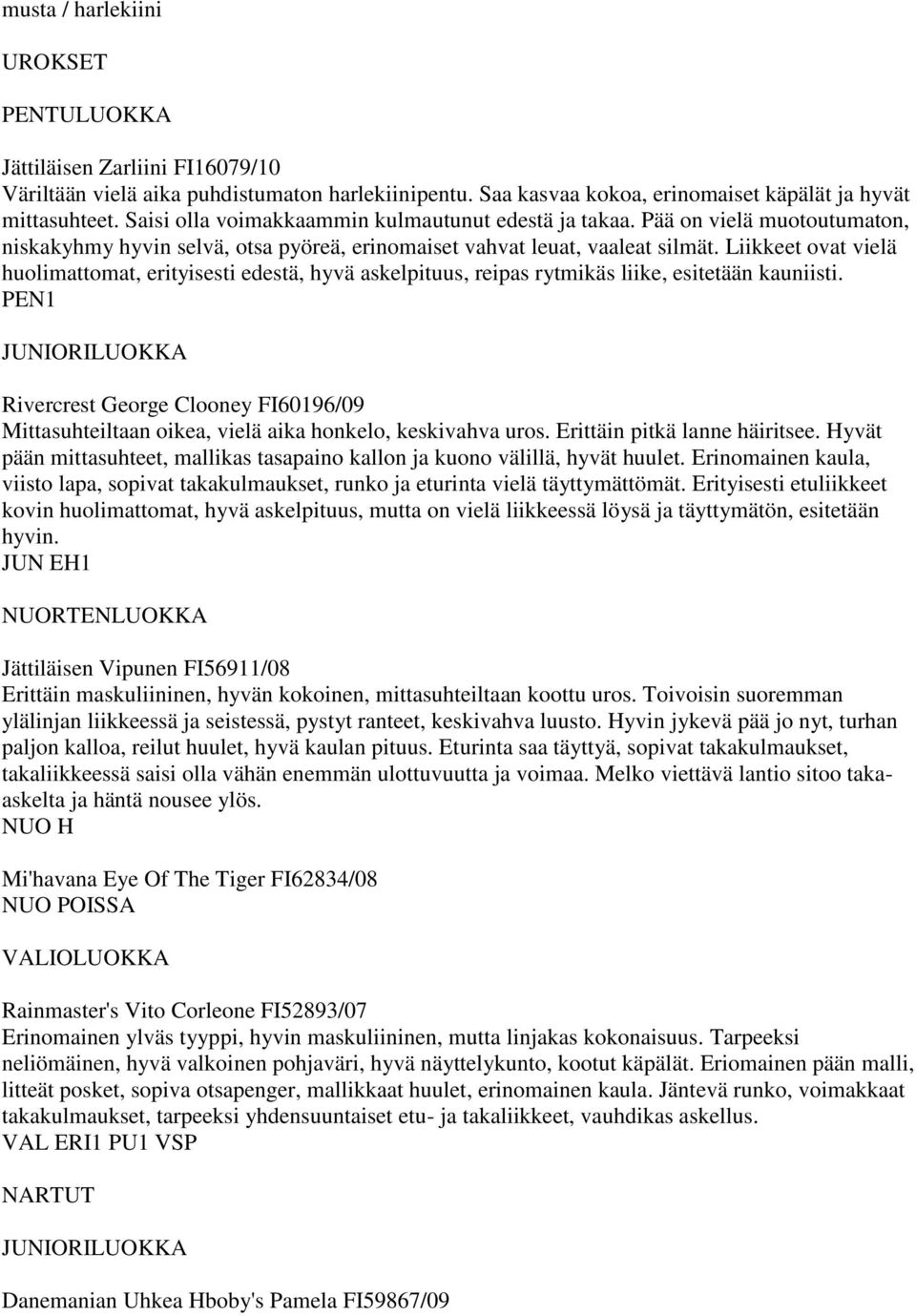 musta / harlekiini

UROKSET

PENTULUOKKA

Jättiläisen Zarliini FI16079/10
Väriltään vielä aika puhdistumaton harlekiinipentu. Saa kasvaa kokoa, erinomaiset käpälät ja hyvät mittasuhteet. Saisi olla voimakkaammin kulmautunut edestä ja takaa. Pää on vielä muotoutumaton, niskakyhmy hyvin selvä, otsa pyöreä, erinomaiset vahvat leuat, vaaleat silmät. Liikkeet ovat vielä huolimattomat, erityisesti edestä, hyvä askelpituus, reipas rytmikäs liike, esitetään kauniisti.
PEN1

JUNIORILUOKKA

Rivercrest George Clooney FI60196/09
Mittasuhteiltaan oikea, vielä aika honkelo, keskivahva uros. Erittäin pitkä lanne häiritsee. Hyvät pään mittasuhteet, mallikas tasapaino kallon ja kuono välillä, hyvät huulet. Erinomainen kaula, viisto lapa, sopivat takakulmaukset, runko ja eturinta vielä täyttymättömät. Erityisesti etuliikkeet kovin huolimattomat, hyvä askelpituus, mutta on vielä liikkeessä löysä ja täyttymätön, esitetään hyvin.
JUN EH1

NUORTENLUOKKA

Jättiläisen Vipunen FI56911/08
Erittäin maskuliininen, hyvän kokoinen, mittasuhteiltaan koottu uros. Toivoisin suoremman ylälinjan liikkeessä ja seistessä, pystyt ranteet, keskivahva luusto. Hyvin jykevä pää jo nyt, turhan paljon kalloa, reilut huulet, hyvä kaulan pituus. Eturinta saa täyttyä, sopivat takakulmaukset, takaliikkeessä saisi olla vähän enemmän ulottuvuutta ja voimaa. Melko viettävä lantio sitoo takaaskelta ja häntä nousee ylös.
NUO H

Mi'havana Eye Of The Tiger FI62834/08
NUO POISSA

VALIOLUOKKA

Rainmaster's Vito Corleone FI52893/07
Erinomainen ylväs tyyppi, hyvin maskuliininen, mutta linjakas kokonaisuus. Tarpeeksi neliömäinen, hyvä valkoinen pohjaväri, hyvä näyttelykunto, kootut käpälät. Eriomainen pään malli, litteät posket, sopiva otsapenger, mallikkaat huulet, erinomainen kaula. Jäntevä runko, voimakkaat takakulmaukset, tarpeeksi yhdensuuntaiset etu- ja takaliikkeet, vauhdikas askellus.
VAL ERI1 PU1 VSP

NARTUT

JUNIORILUOKKA

Danemanian Uhkea Hboby's Pamela FI59867/09